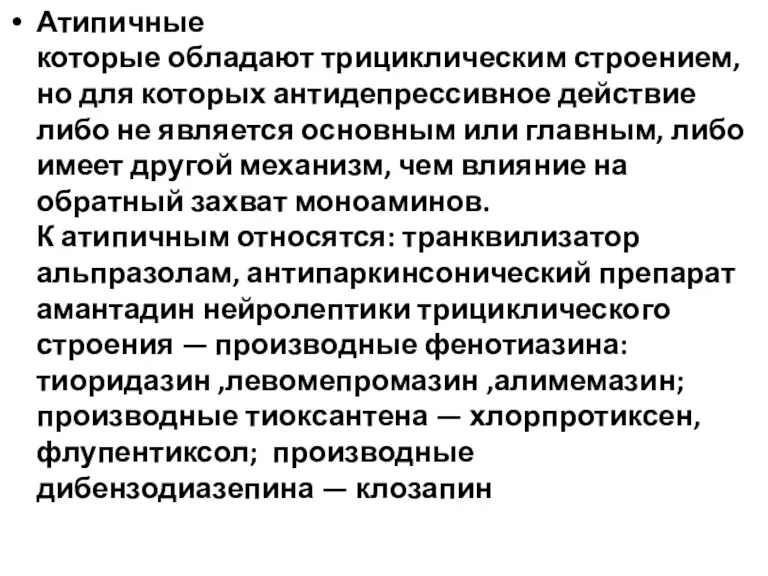 • Атипичные
которые обладают трициклическим строением, но для которых антидепрессивное действие либо не является основным или главным, либо имеет другой механизм, чем влияние на обратный захват моноаминов.
К атипичным относятся: транквилизатор альпразолам, антипаркинсонический препарат амантадин нейролептики трициклического строения — производные фенотиазина: тиоридазин ,левомепромазин ,алимемазин; производные тиоксантена — хлорпротиксен, флупентиксол; производные дибензодиазепина — клозапин